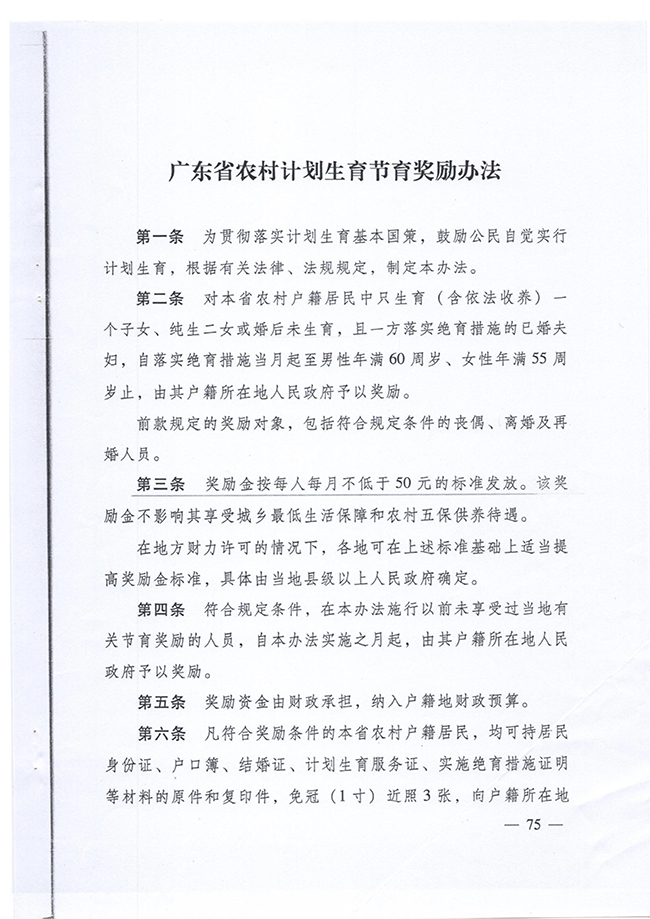 广东省农村计划生育节育奖励办法

第一条　为贯彻落实计划生育基本国策，鼓励公民自觉实行计划生育，根据有关法律、法规规定，制定本办法。

第二条　对本省农村户籍居民中只生育（含依法收养）一个子女、纯生二女或婚后未生育，且一方落实绝育措施的已婚夫妇，自落实绝育措施当月起至男性年满60周岁、女性年满55周岁止，由其户籍所在地人民政府予以奖励。

前款规定的奖励对象，包括符合规定条件的丧偶、离婚及再婚人员。

第三条　奖励金按每人每月不低于50元的标准发放。该奖励金不影响其享受城乡最低生活保障和农村五保供养待遇。

在地方财力许可的情况下，各地可在上述标准基础上适当提高奖励金标准，具体由当地县级以上人民政府确定。

第四条　符合规定条件，在本办法施行以前未享受过当地有关节育奖励的人员，自本办法实施之月起，由其户籍所在地人民政府予以奖励。

第五条　奖励资金由财政承担，纳入户籍地财政预算。

第六条　凡符合奖励条件的本省农村户籍居民，均可持居民身份证、户口簿、结婚证、计划生育服务证、实施绝育措施证明等材料的原件和复印件，免冠（1寸）近照3张，向户籍所在地

— 75 —